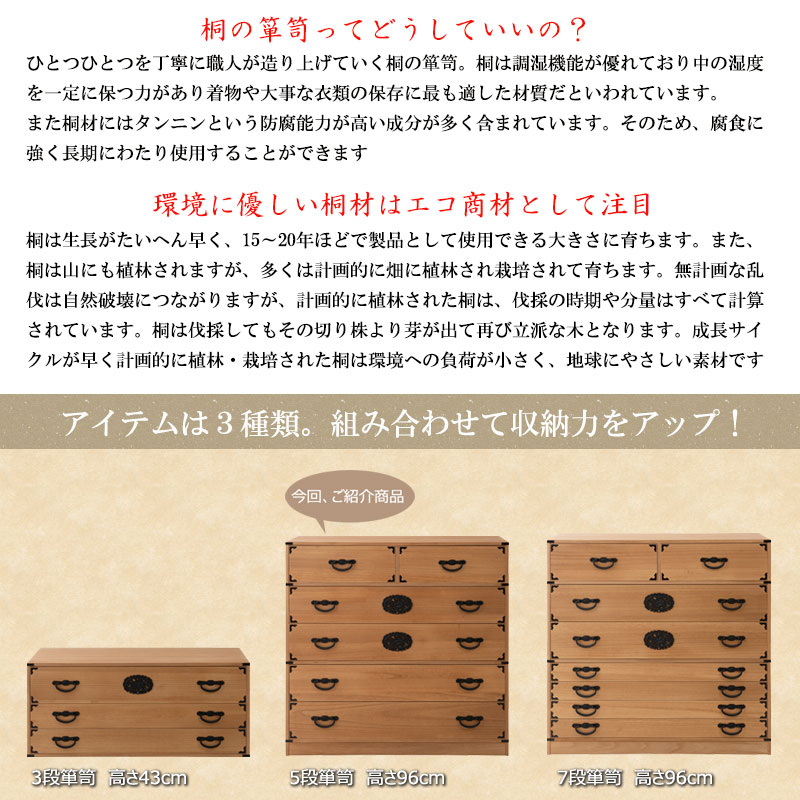 桐の箪笥ってどうしていいの？

ひとつひとつを丁寧に職人が造り上げていく桐の箪笥。桐は調湿機能が優れており中の湿度を一定に保つ力があり着物や大事な衣類の保存に最も適した材質だといわれています。
また桐材にはタンニンという防腐能力が高い成分が多く含まれています。そのため、腐食に強く長期にわたり使用することができます

環境に優しい桐材はエコ商材として注目

桐は生長がたいへん早く、15～20年ほどで製品として使用できる大きさに育ちます。また、桐は山にも植林されますが、多くは計画的に畑に植林され栽培されて育ちます。無計画な乱伐は自然破壊につながりますが、計画的に植林された桐は、伐採の時期や分量はすべて計算されています。桐は伐採してもその切り株より芽が出て再び立派な木となります。成長サイクルが早く計画的に植林・栽培された桐は環境への負荷が小さく、地球にやさしい素材です

アイテムは３種類。組み合わせて収納力をアップ！

今回、ご紹介商品

3段箪笥　高さ43cm

5段箪笥　高さ96cm

7段箪笥　高さ96cm